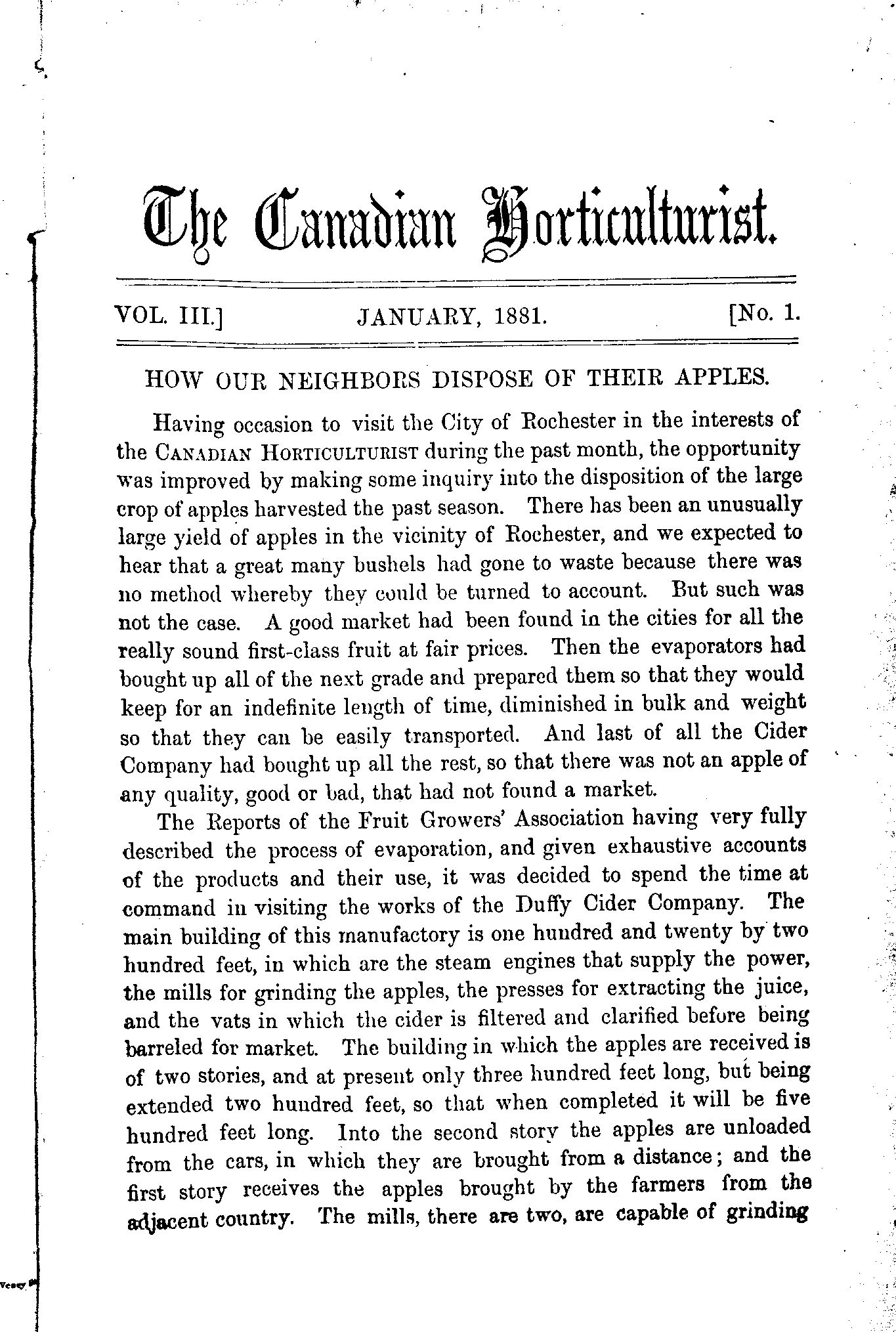 The Canadian Horticulturist.

VOL. III.] JANUARY, 1881. [No. 1.

HOW OUR NEIGHBORS DISPOSE OF THEIR APPLES.

Having occasion to visit the City of Rochester in the interests of the CANADIAN HORTICULTURIST during the past month, the opportunity was improved by making some inquiry into the disposition of the large crop of apples harvested the past season. There has been an unusually large yield of apples in the vicinity of Rochester, and we expected to hear that a great many bushels had gone to waste because there was no method whereby they could be turned to account. But such was not the case. A good market had been found in the cities for all the really sound first-class fruit at fair prices. Then the evaporators had bought up all of the next grade and prepared them so that they would keep for an indefinite length of time, diminished in bulk and weight so that they can be easily transported. And last of all the Cider Company had bought up all the rest, so that there was not an apple of any quality, good or bad, that had not found a market.

The Reports of the Fruit Growers' Association having very fully described the process of evaporation, and given exhaustive accounts of the products and their use, it was decided to spend the time at command in visiting the works of the Duffy Cider Company. The main building of this manufactory is one hundred and twenty by two hundred feet, in which are the steam engines that supply the power, the mills for grinding the apples, the presses for extracting the juice, and the vats in which the cider is filtered and clarified before being barreled for market. The building in which the apples are received is of two stories, and at present only three hundred feet long, but being extended two hundred feet, so that when completed it will be five hundred feet long. Into the second story the apples are unloaded from the cars, in which they are brought from a distance; and the first story receives the apples brought by the farmers from the adjacent country. The mills, there are two, are capable of grinding